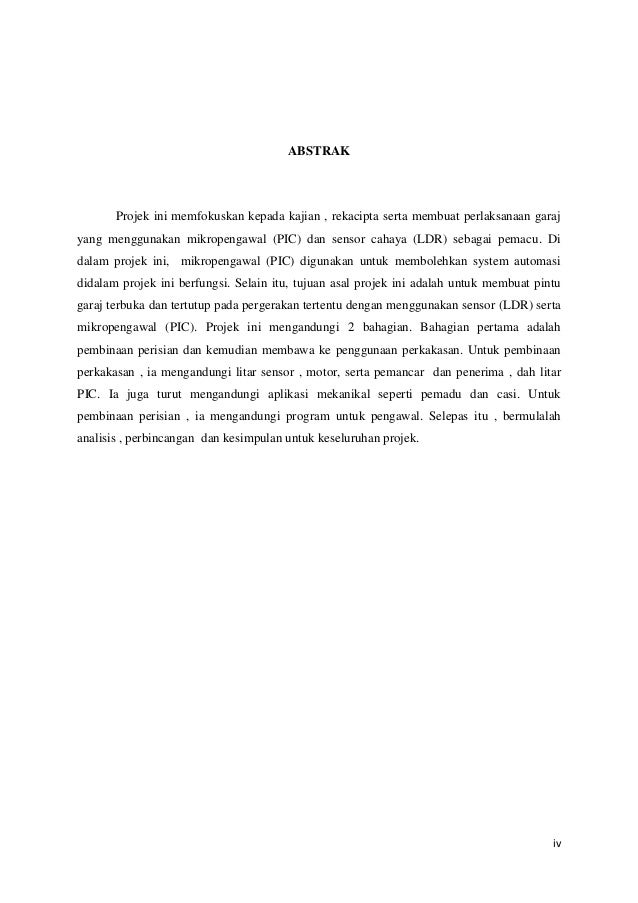 ABSTRAK

Projek ini memfokuskan kepada kajian , rekacipta serta membuat perlaksanaan garaj yang menggunakan mikropengawal (PIC) dan sensor cahaya (LDR) sebagai pemacu. Di dalam projek ini, mikropengawal (PIC) digunakan untuk membolehkan system automasi didalam projek ini berfungsi. Selain itu, tujuan asal projek ini adalah untuk membuat pintu garaj terbuka dan tertutup pada pergerakan tertentu dengan menggunakan sensor (LDR) serta mikropengawal (PIC). Projek ini mengandungi 2 bahagian. Bahagian pertama adalah pembinaan perisian dan kemudian membawa ke penggunaan perkakasan. Untuk pembinaan perkakasan , ia mengandungi litar sensor , motor, serta pemancar dan penerima , dah litar PIC. Ia juga turut mengandungi aplikasi mekanikal seperti pemadu dan casi. Untuk pembinaan perisian , ia mengandungi program untuk pengawal. Selepas itu , bermulalah analisis , perbincangan dan kesimpulan untuk keseluruhan projek.

iv